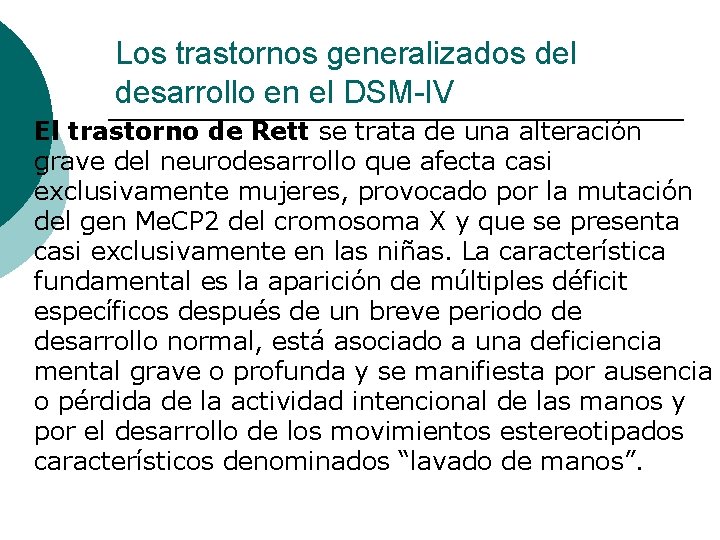 Los trastornos generalizados del desarrollo en el DSM-IV

El trastorno de Rett se trata de una alteración grave del neurodesarrollo que afecta casi exclusivamente mujeres, provocado por la mutación del gen MeCP2 del cromosoma X y que se presenta casi exclusivamente en las niñas. La característica fundamental es la aparición de múltiples déficit específicos después de un breve periodo de desarrollo normal, está asociado a una deficiencia mental grave o profunda y se manifiesta por ausencia o pérdida de la actividad intencional de las manos y por el desarrollo de los movimientos estereotipados característicos denominados "lavado de manos".